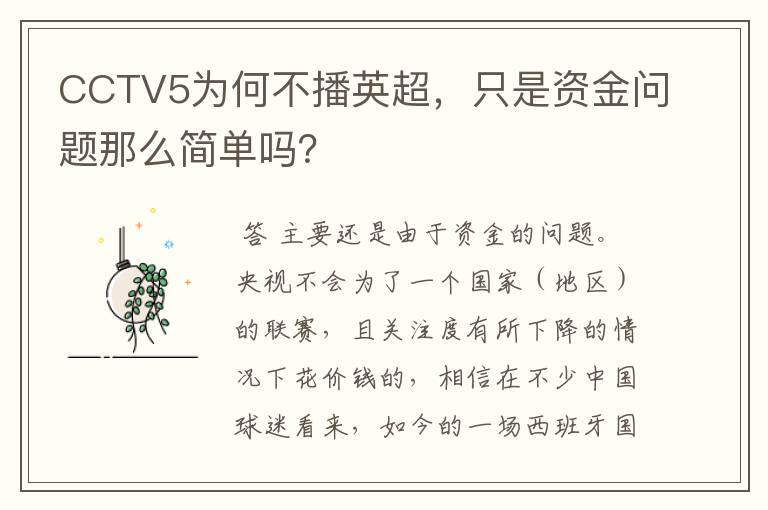 CCTV5为何不播英超，只是资金问题那么简单吗?

答 主要还是由于资金的问题。央视不会为了一个国家（地区）的联赛，且关注度有所下降的情况下花价钱的，相信在不少中国球迷看来，如今的一场西班牙国